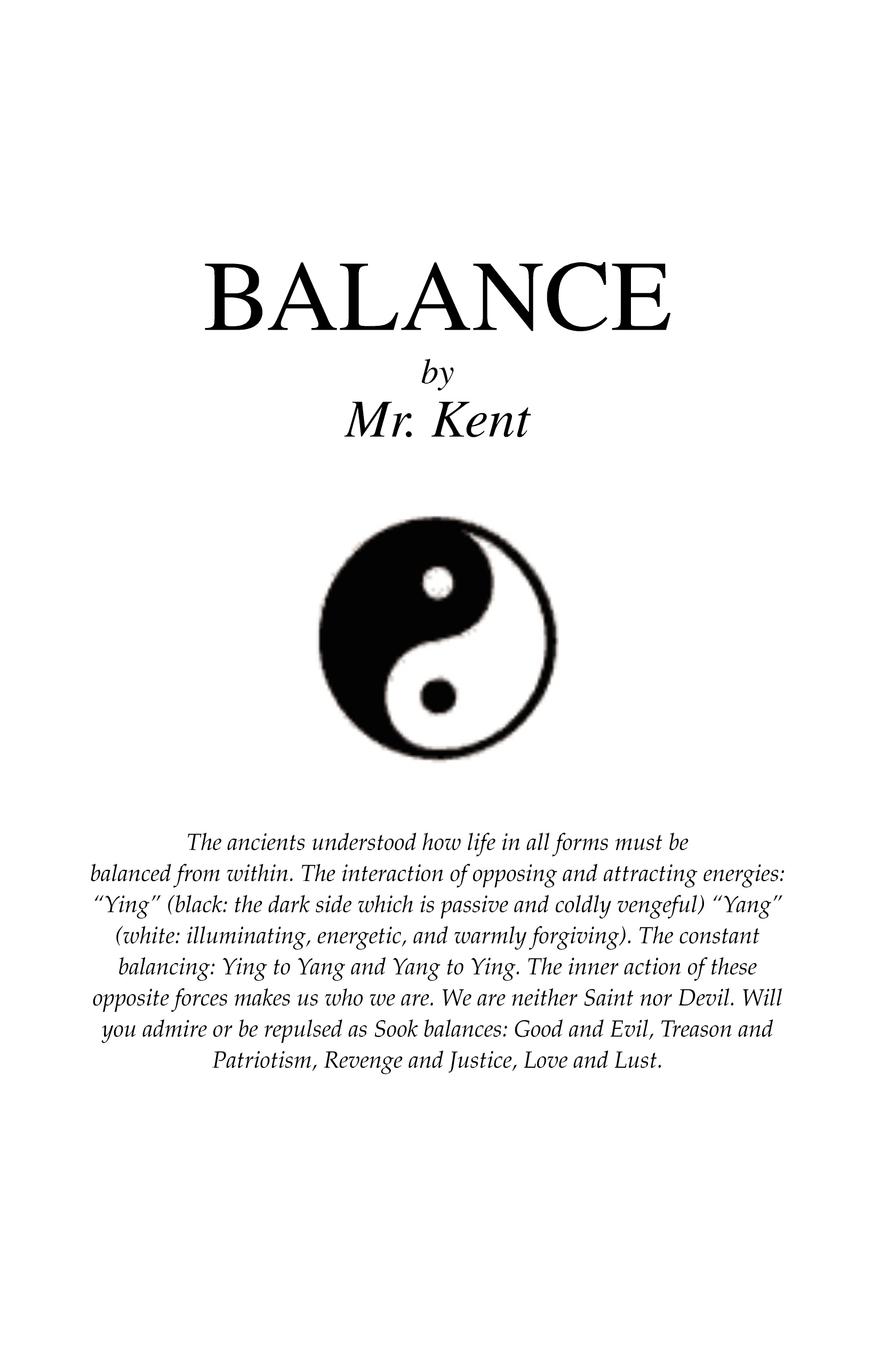 BALANCE
by
Mr. Kent

The ancients understood how life in all forms must be balanced from within. The interaction of opposing and attracting energies: “Ying” (black: the dark side which is passive and coldly vengeful) “Yang” (white: illuminating, energetic, and warmly forgiving). The constant balancing: Ying to Yang and Yang to Ying. The inner action of these opposite forces makes us who we are. We are neither Saint nor Devil. Will you admire or be repulsed as Sook balances: Good and Evil, Treason and Patriotism, Revenge and Justice, Love and Lust.